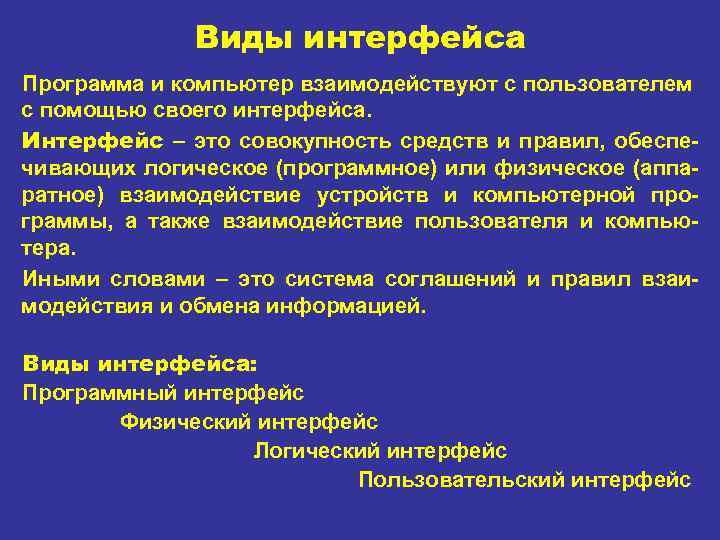 Виды интерфейса

Программа и компьютер взаимодействуют с пользователем с помощью своего интерфейса.

Интерфейс – это совокупность средств и правил, обеспечивающих логическое (программное) или физическое (аппаратное) взаимодействие устройств и компьютерной программы, а также взаимодействие пользователя и компьютера.

Иными словами – это система соглашений и правил взаимодействия и обмена информацией.

Виды интерфейса:
Программный интерфейс
Физический интерфейс
Логический интерфейс
Пользовательский интерфейс